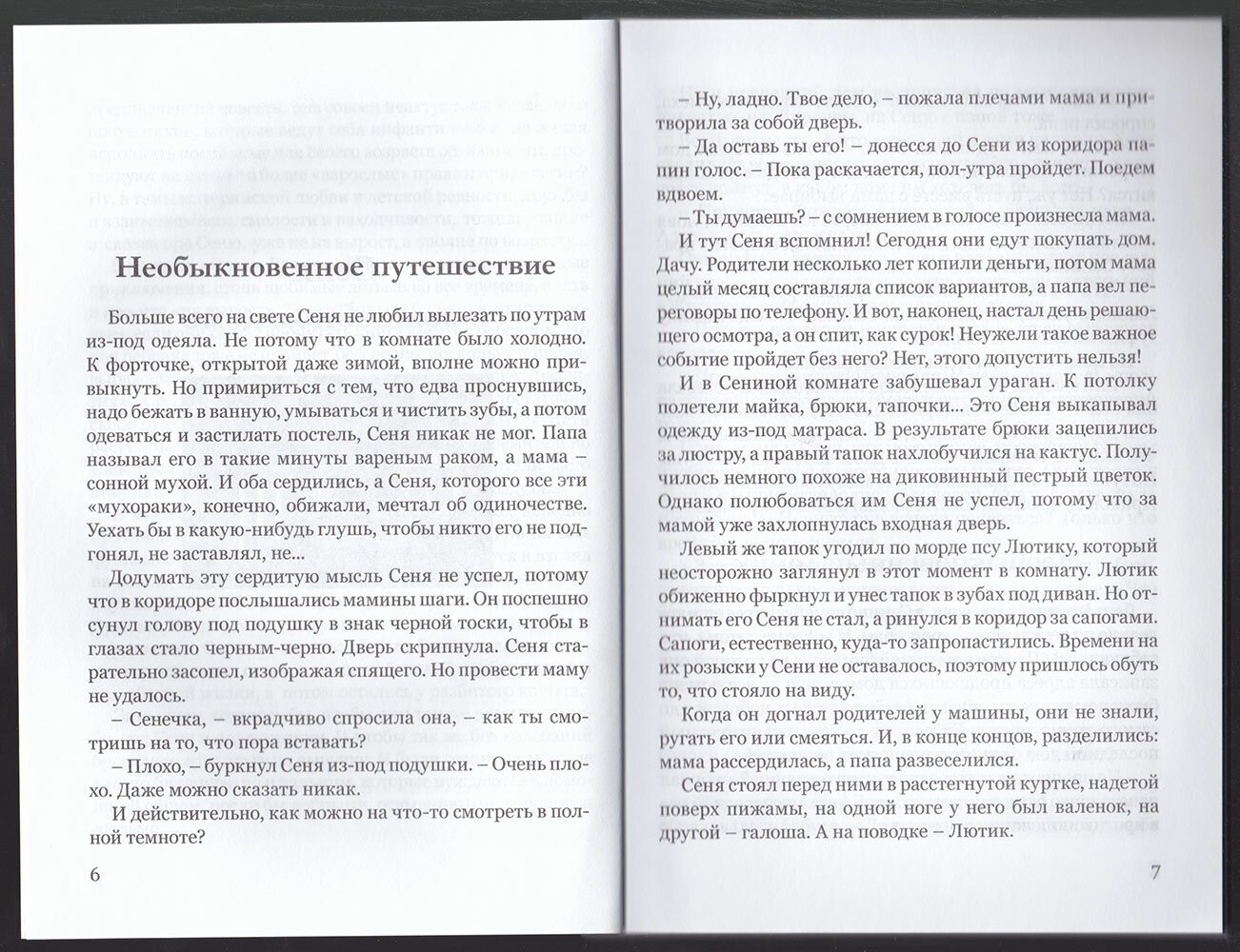 Необыкновенное путешествие

Больше всего на свете Сеня не любил вылезать по утрам из-под одеяла. Не потому что в комнате было холодно. К форточке, открытой даже зимой, вполне можно привыкнуть. Но примириться с тем, что едва проснувшись, надо бежать в ванную, умываться и чистить зубы, а потом одеваться и застилать постель, Сеня никак не мог. Папа называл его в такие минуты вареным раком, а мама – сонной мухой. И оба сердились, а Сеня, которого все эти «мухораки», конечно, обижали, мечтал об одиночестве. Уехать бы в какую-нибудь глушь, чтобы никто его не подгонял, не заставлял, не...

Додумать эту сердитую мысль Сеня не успел, потому что в коридоре послышались мамины шаги. Он поспешно сунул голову под подушку в знак черной тоски, чтобы в глазах стало черным-черно. Дверь скрипнула. Сеня старательно засопел, изображая спящего. Но провести маму не удалось.

– Сенечка, – вкрадчиво спросила она, – как ты смотришь на то, что пора вставать?

– Плохо, – буркнул Сеня из-под подушки. – Очень плохо. Даже можно сказать никак.

И действительно, как можно на что-то смотреть в полной темноте?

6

– Ну, ладно. Твое дело, – пожала плечами мама и притворила за собой дверь.

– Да оставь ты его! – донесся до Сени из коридора папин голос. – Пока раскачается, пол-утра пройдет. Поедем вдвоем.

– Ты думаешь? – с сомнением в голосе произнесла мама.

И тут Сеня вспомнил! Сегодня они едут покупать дом. Дачу. Родители несколько лет копили деньги, потом мама целый месяц составляла список вариантов, а папа вел переговоры по телефону. И вот, наконец, настал день решающего осмотра, а он спит, как сурок! Неужели такое важное событие пройдет без него? Нет, этого допустить нельзя!

И в Сениной комнате забушевал ураган. К потолку полетели майка, брюки, тапочки... Это Сеня выкапывал одежду из-под матраса. В результате брюки зацепились за люстру, а правый тапок нахлобучился на кактус. Получилось немного похоже на диковинный пестрый цветок. Однако полюбоваться им Сеня не успел, потому что за мамой уже захлопнулась входная дверь.

Левый же тапок угодил по морде псу Лютику, который неосторожно заглянул в этот момент в комнату. Лютик обиженно фыркнул и унес тапок в зубах под диван. Но отнимать его Сеня не стал, а ринулся в коридор за сапогами. Сапоги, естественно, куда-то запропастились. Времени на их розыски у Сени не оставалось, поэтому пришлось обуть то, что стояло на виду.

Когда он догнал родителей у машины, они не знали, ругать его или смеяться. И, в конце концов, разделились: мама рассердилась, а папа развеселился.

Сеня стоял перед ними в расстегнутой куртке, надетой поверх пижамы, на одной ноге у него был валенок, на другой – галоша. А на поводке – Лютик.

7